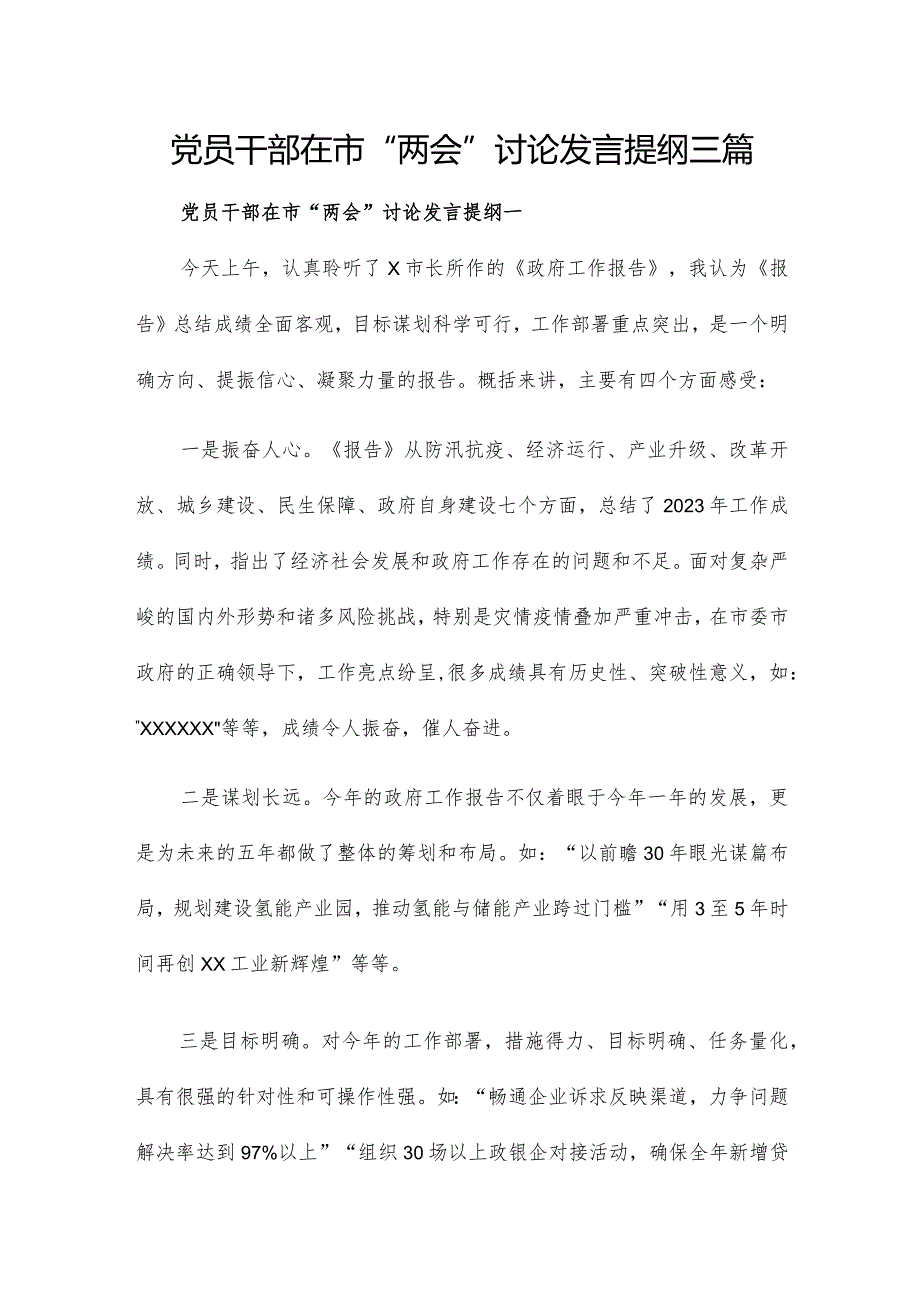 党员干部在市“两会”讨论发言提纲三篇

党员干部在市“两会”讨论发言提纲一

今天上午，认真聆听了X市长所作的《政府工作报告》，我认为《报告》总结成绩全面客观，目标谋划科学可行，工作部署重点突出，是一个明确方向、提振信心、凝聚力量的报告。概括来讲，主要有四个方面感受：

一是振奋人心。《报告》从防汛抗疫、经济运行、产业升级、改革开放、城乡建设、民生保障、政府自身建设七个方面，总结了2023年工作成绩。同时，指出了经济社会发展和政府工作存在的问题和不足。面对复杂严峻的国内外形势和诸多风险挑战，特别是灾情疫情叠加严重冲击，在市委市政府的正确领导下，工作亮点纷呈,很多成绩具有历史性、突破性意义，如："XXXXXX"等等，成绩令人振奋，催人奋进。

二是谋划长远。今年的政府工作报告不仅着眼于今年一年的发展，更是为未来的五年都做了整体的筹划和布局。如：“以前瞻30年眼光谋篇布局，规划建设氢能产业园，推动氢能与储能产业跨过门槛”“用3至5年时间再创XX工业新辉煌”等等。

三是目标明确。对今年的工作部署，措施得力、目标明确、任务量化，具有很强的针对性和可操作性强。如：“畅通企业诉求反映渠道，力争问题解决率达到97%以上”“组织30场以上政银企对接活动，确保全年新增贷